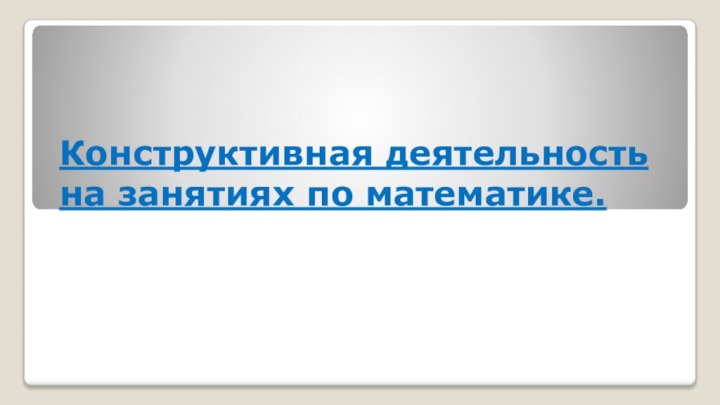 Конструктивная деятельность на занятиях по математике.